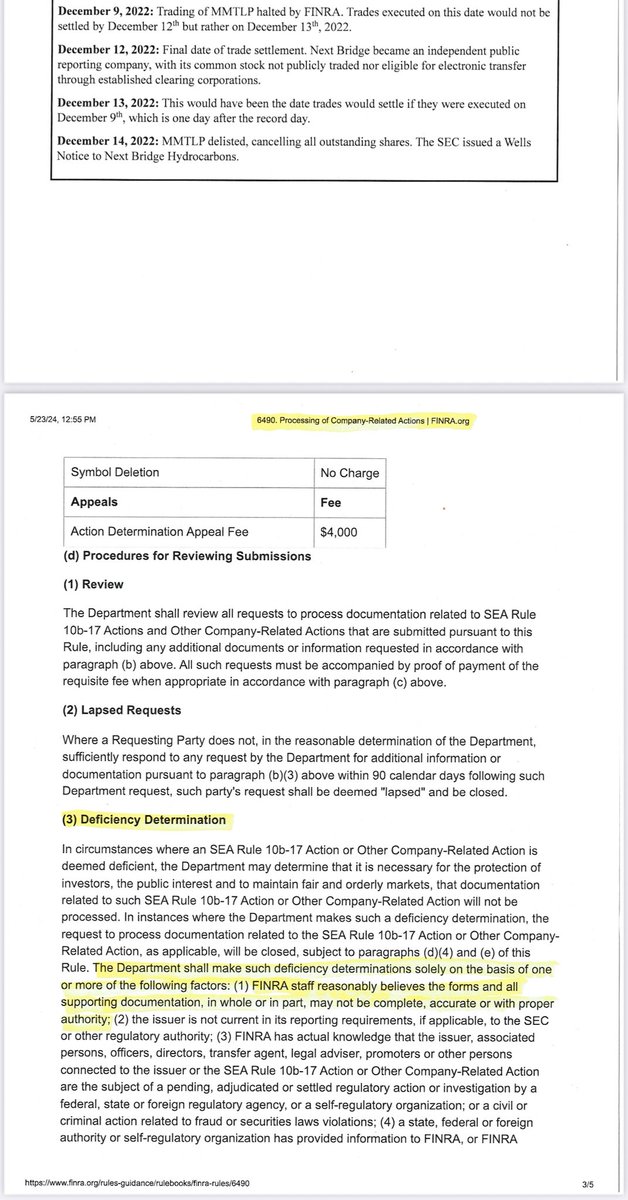 **December 9, 2022:** Trading of MMTLP halted by FINRA. Trades executed on this date would not be settled by December 12$^{th}$ but rather on December 13$^{th}$, 2022.

**December 12, 2022:** Final date of trade settlement. Next Bridge became an independent public reporting company, with its common stock not publicly traded nor eligible for electronic transfer through established clearing corporations.

**December 13, 2022:** This would have been the date trades would settle if they were executed on December 9$^{th}$, which is one day after the record day.

**December 14, 2022:** MMTLP delisted, cancelling all outstanding shares. The SEC issued a Wells Notice to Next Bridge Hydrocarbons.

5/23/24, 12:55 PM

6490. Processing of Company-Related Actions | FINRA.org

| Symbol Deletion | No Charge |
|---|---|
| **Appeals** | **Fee** |
| Action Determination Appeal Fee | $4,000 |

**(d) Procedures for Reviewing Submissions**

**(1) Review**

The Department shall review all requests to process documentation related to SEA Rule 10b-17 Actions and Other Company-Related Actions that are submitted pursuant to this Rule, including any additional documents or information requested in accordance with paragraph (b) above. All such requests must be accompanied by proof of payment of the requisite fee when appropriate in accordance with paragraph (c) above.

**(2) Lapsed Requests**

Where a Requesting Party does not, in the reasonable determination of the Department, sufficiently respond to any request by the Department for additional information or documentation pursuant to paragraph (b)(3) above within 90 calendar days following such Department request, such party's request shall be deemed "lapsed" and be closed.

**(3) Deficiency Determination**

In circumstances where an SEA Rule 10b-17 Action or Other Company-Related Action is deemed deficient, the Department may determine that it is necessary for the protection of investors, the public interest and to maintain fair and orderly markets, that documentation related to such SEA Rule 10b-17 Action or Other Company-Related Action will not be processed. In instances where the Department makes such a deficiency determination, the request to process documentation related to the SEA Rule 10b-17 Action or Other Company-Related Action, as applicable, will be closed, subject to paragraphs (d)(4) and (e) of this Rule. The Department shall make such deficiency determinations solely on the basis of one or more of the following factors: (1) FINRA staff reasonably believes the forms and all supporting documentation, in whole or in part, may not be complete, accurate or with proper authority; (2) the issuer is not current in its reporting requirements, if applicable, to the SEC or other regulatory authority; (3) FINRA has actual knowledge that the issuer, associated persons, officers, directors, transfer agent, legal adviser, promoters or other persons connected to the issuer or the SEA Rule 10b-17 Action or Other Company-Related Action are the subject of a pending, adjudicated or settled regulatory action or investigation by a federal, state or foreign regulatory agency, or a self-regulatory organization; or a civil or criminal action related to fraud or securities laws violations; (4) a state, federal or foreign authority or self-regulatory organization has provided information to FINRA, or FINRA

https://www.finra.org/rules-guidance/rulebooks/finra-rules/6490

3/5